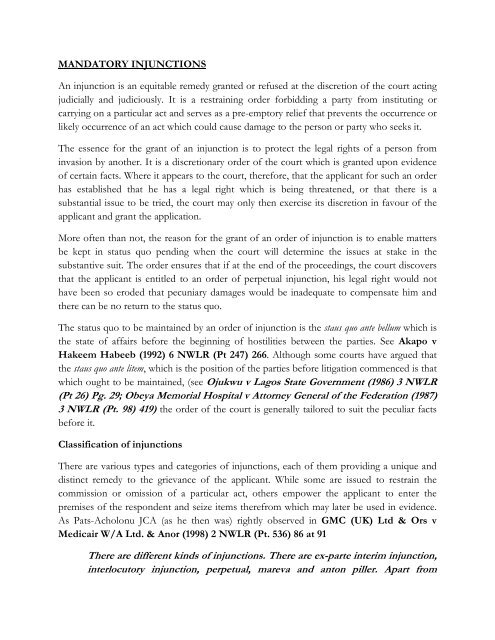 MANDATORY INJUNCTIONS

An injunction is an equitable remedy granted or refused at the discretion of the court acting judicially and judiciously. It is a restraining order forbidding a party from instituting or carrying on a particular act and serves as a pre-emptory relief that prevents the occurrence or likely occurrence of an act which could cause damage to the person or party who seeks it.

The essence for the grant of an injunction is to protect the legal rights of a person from invasion by another. It is a discretionary order of the court which is granted upon evidence of certain facts. Where it appears to the court, therefore, that the applicant for such an order has established that he has a legal right which is being threatened, or that there is a substantial issue to be tried, the court may only then exercise its discretion in favour of the applicant and grant the application.

More often than not, the reason for the grant of an order of injunction is to enable matters be kept in status quo pending when the court will determine the issues at stake in the substantive suit. The order ensures that if at the end of the proceedings, the court discovers that the applicant is entitled to an order of perpetual injunction, his legal right would not have been so eroded that pecuniary damages would be inadequate to compensate him and there can be no return to the status quo.

The status quo to be maintained by an order of injunction is the staus quo ante bellum which is the state of affairs before the beginning of hostilities between the parties. See Akapo v Hakeem Habeeb (1992) 6 NWLR (Pt 247) 266. Although some courts have argued that the staus quo ante litem, which is the position of the parties before litigation commenced is that which ought to be maintained, (see Ojukwu v Lagos State Government (1986) 3 NWLR (Pt 26) Pg. 29; Obeya Memorial Hospital v Attorney General of the Federation (1987) 3 NWLR (Pt. 98) 419) the order of the court is generally tailored to suit the peculiar facts before it.

Classification of injunctions

There are various types and categories of injunctions, each of them providing a unique and distinct remedy to the grievance of the applicant. While some are issued to restrain the commission or omission of a particular act, others empower the applicant to enter the premises of the respondent and seize items therefrom which may later be used in evidence. As Pats-Acholonu JCA (as he then was) rightly observed in GMC (UK) Ltd & Ors v Medicair W/A Ltd. & Anor (1998) 2 NWLR (Pt. 536) 86 at 91

There are different kinds of injunctions. There are ex-parte interim injunction, interlocutory injunction, perpetual, mareva and anton piller. Apart from